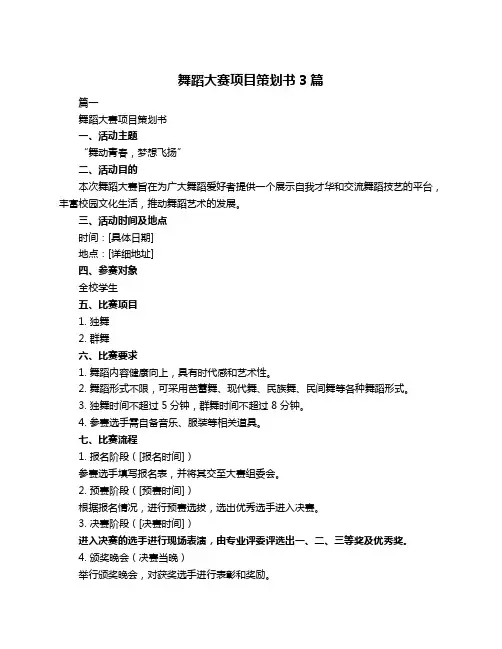 舞蹈大赛项目策划书 3 篇

篇一

舞蹈大赛项目策划书

一、活动主题

“舞动青春，梦想飞扬”

二、活动目的

本次舞蹈大赛旨在为广大舞蹈爱好者提供一个展示自我才华和交流舞蹈技艺的平台，丰富校园文化生活，推动舞蹈艺术的发展。

三、活动时间及地点

时间：[具体日期]

地点：[详细地址]

四、参赛对象

全校学生

五、比赛项目

1. 独舞

2. 群舞

六、比赛要求

1. 舞蹈内容健康向上，具有时代感和艺术性。

2. 舞蹈形式不限，可采用芭蕾舞、现代舞、民族舞、民间舞等各种舞蹈形式。

3. 独舞时间不超过 5 分钟，群舞时间不超过 8 分钟。

4. 参赛选手需自备音乐、服装等相关道具。

七、比赛流程

1. 报名阶段（[报名时间]）

参赛选手填写报名表，并将其交至大赛组委会。

2. 预赛阶段（[预赛时间]）

根据报名情况，进行预赛选拔，选出优秀选手进入决赛。

3. 决赛阶段（[决赛时间]）

进入决赛的选手进行现场表演，由专业评委评选出一、二、三等奖及优秀奖。

4. 颁奖晚会（决赛当晚）

举行颁奖晚会，对获奖选手进行表彰和奖励。